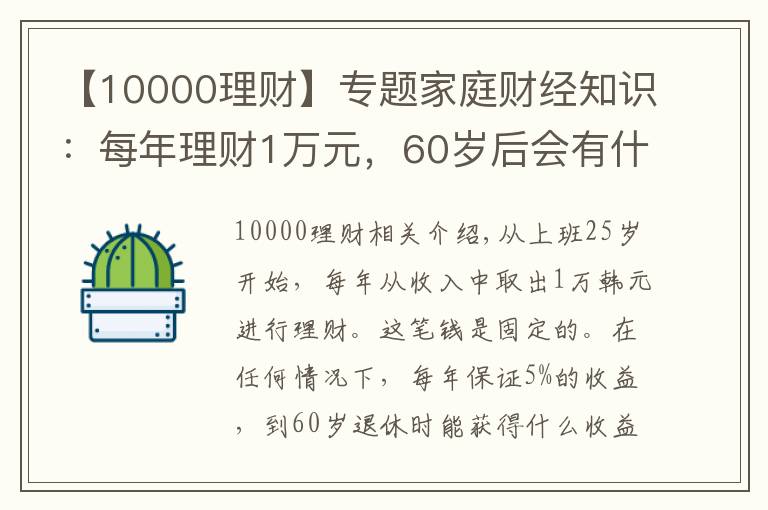 【10000理财】专题家庭财经知识：每年理财1万元，60岁后会有什

10000理财相关介绍,从上班25岁开始，每年从收入中取出1万韩元进行理财。这笔钱是固定的。在任何情况下，每年保证5%的收益，到60岁退休时能获得什么收益